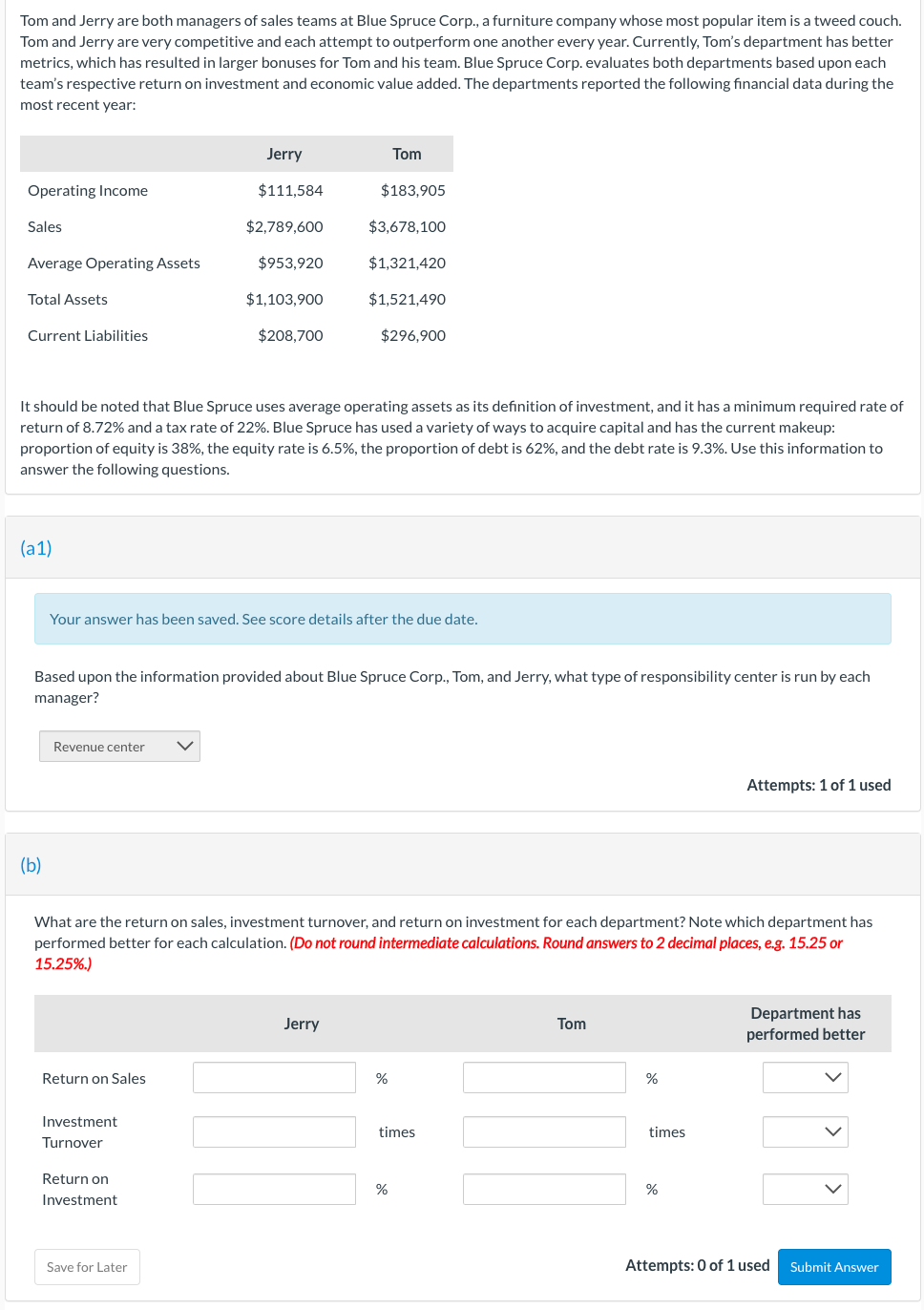 Tom and Jerry are both managers of sales teams at Blue Spruce Corp., a furniture company whose most popular item is a tweed couch. Tom and Jerry are very competitive and each attempt to outperform one another every year. Currently, Tom's department has better metrics, which has resulted in larger bonuses for Tom and his team. Blue Spruce Corp. evaluates both departments based upon each team's respective return on investment and economic value added. The departments reported the following financial data during the most recent year:

| | Jerry | Tom |
|---|---|---|
| Operating Income | \$111,584 | \$183,905 |
| Sales | \$2,789,600 | \$3,678,100 |
| Average Operating Assets | \$953,920 | \$1,321,420 |
| Total Assets | \$1,103,900 | \$1,521,490 |
| Current Liabilities | \$208,700 | \$296,900 |

It should be noted that Blue Spruce uses average operating assets as its definition of investment, and it has a minimum required rate of return of 8.72% and a tax rate of 22%. Blue Spruce has used a variety of ways to acquire capital and has the current makeup: proportion of equity is 38%, the equity rate is 6.5%, the proportion of debt is 62%, and the debt rate is 9.3%. Use this information to answer the following questions.

(a1)

Your answer has been saved. See score details after the due date.

Based upon the information provided about Blue Spruce Corp., Tom, and Jerry, what type of responsibility center is run by each manager?

Revenue center

Attempts: 1 of 1 used

(b)

What are the return on sales, investment turnover, and return on investment for each department? Note which department has performed better for each calculation. (Do not round intermediate calculations. Round answers to 2 decimal places, e.g. 15.25 or 15.25%.)

| | Jerry | | Tom | | Department has performed better |
|---|---|---|---|---|---|
| Return on Sales | | % | | % | |
| Investment Turnover | | times | | times | |
| Return on Investment | | % | | % | |

Save for Later

Attempts: 0 of 1 used

Submit Answer